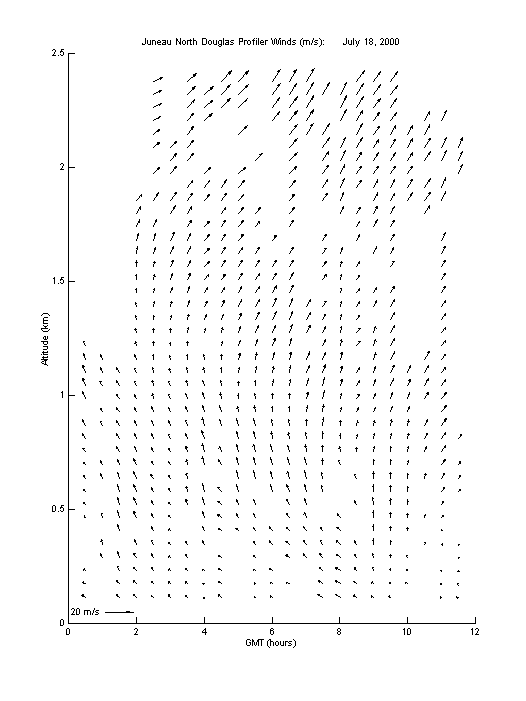 Juneau North Douglas Profiler Winds (m/s): July 18, 2000

2.5
2
1.5
1
0.5
0

Altitude (km)

20 m/s

0 2 4 6 8 10 12

GMT (hours)